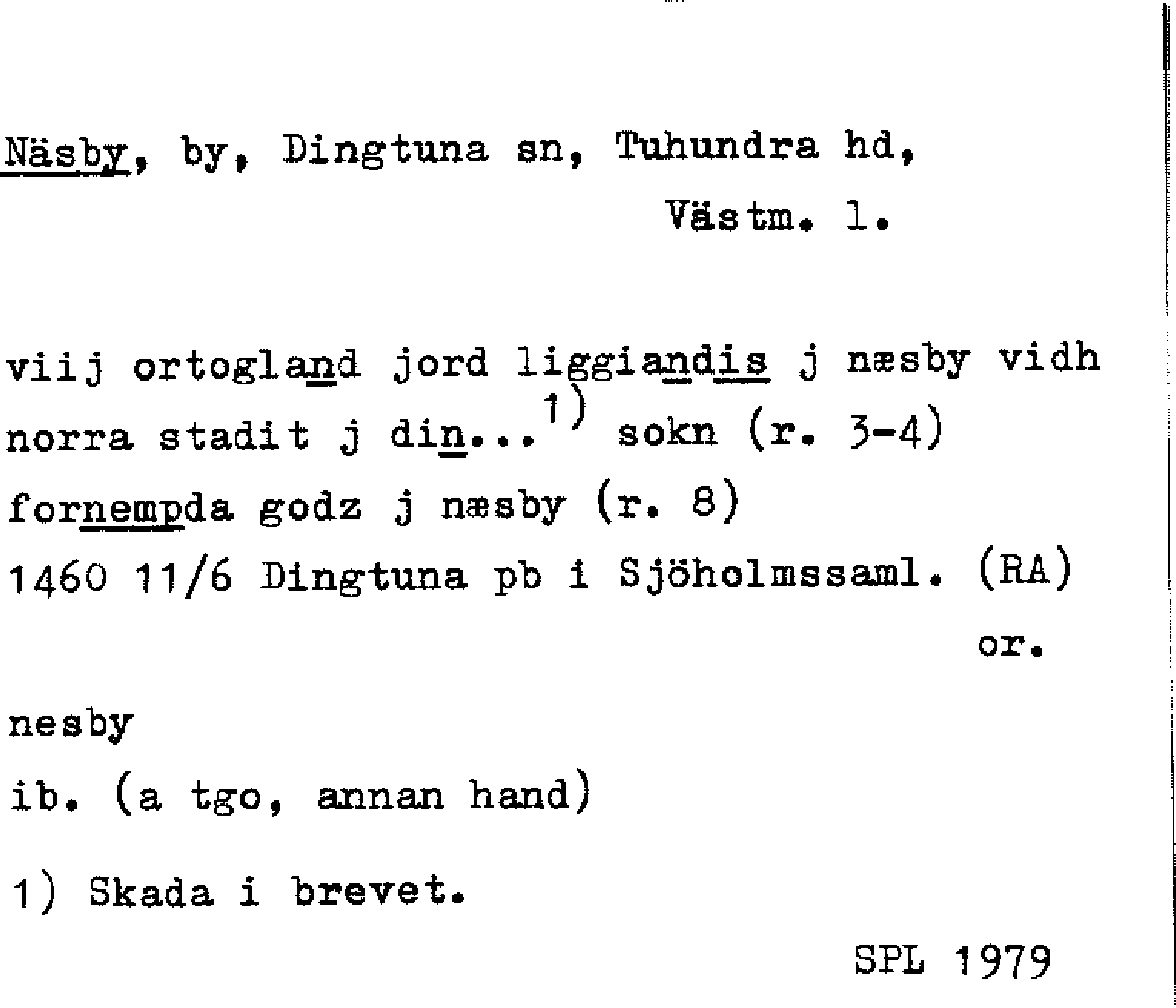 Näsby, by, Dingtuna sn, Tuhundra hd,
Västm. l.

viij ortogland jord liggiandis j næsby vidh norra stadit j din...$^{1)}$ sokn (r. 3-4)
fornempda godz j næsby (r. 8)
1460 11/6 Dingtuna pb i Sjöholmssaml. (RA)
or.

nesby
ib. (a tgo, annan hand)

1) Skada i brevet.

SPL 1979